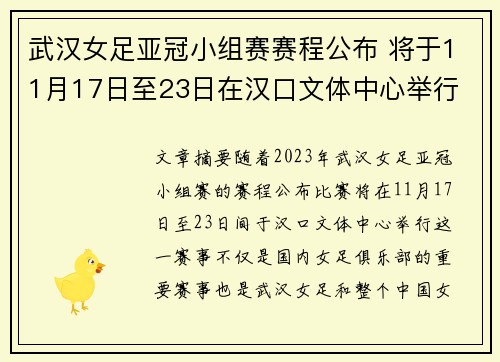 武汉女足亚冠小组赛赛程公布 将于11月17日至23日在汉口文体中心举行

文章摘要随着2023年武汉女足亚冠小组赛的赛程公布比赛将在11月17日至23日间于汉口文体中心举行这一赛事不仅是国内女足俱乐部的重要赛事也是武汉女足和整个中国女